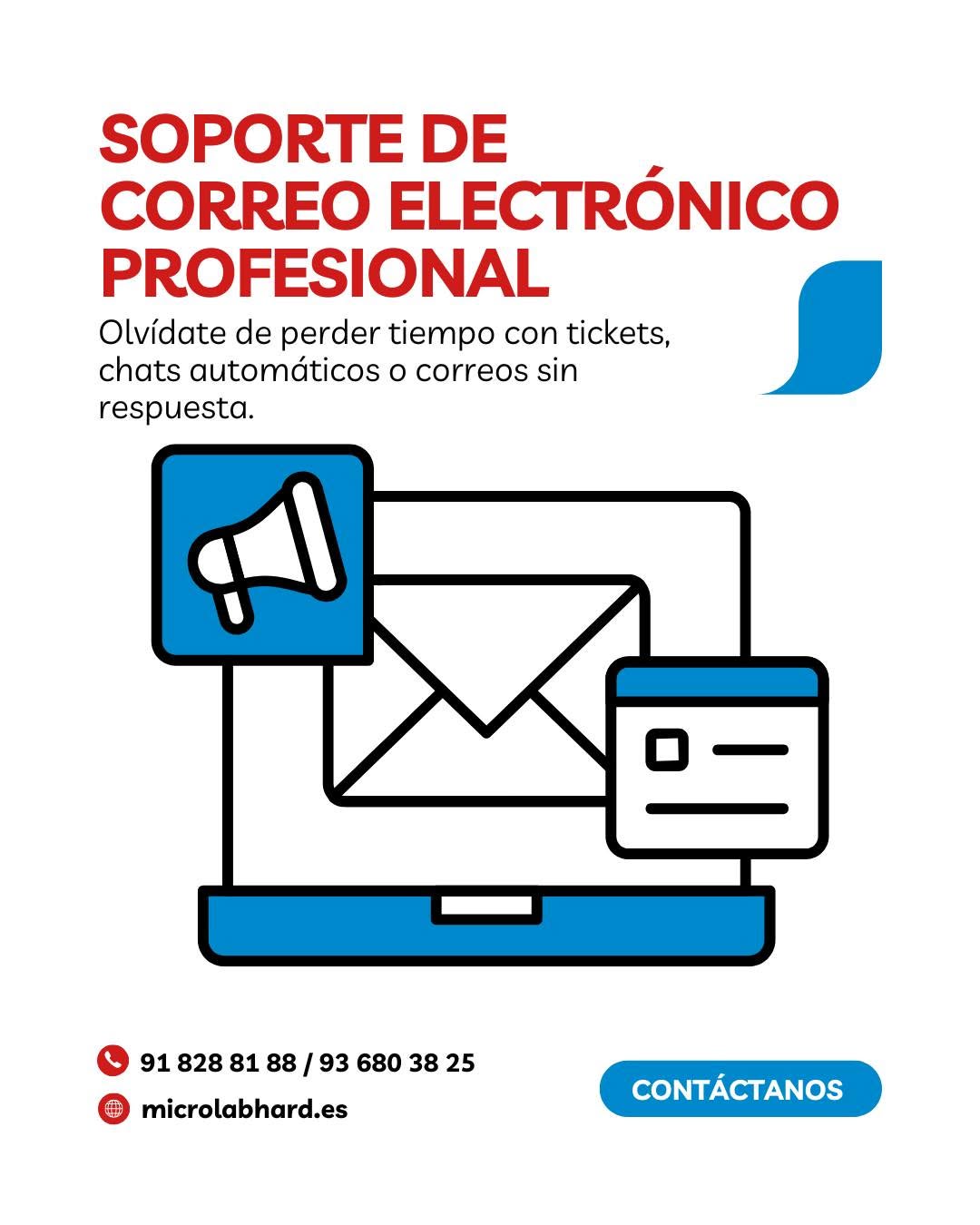 SOPORTE DE CORREO ELECTRÓNICO PROFESIONAL

Olvídate de perder tiempo con tickets, chats automáticos o correos sin respuesta.

91 828 81 88 / 93 680 38 25

microlabhard.es

CONTÁCTANOS